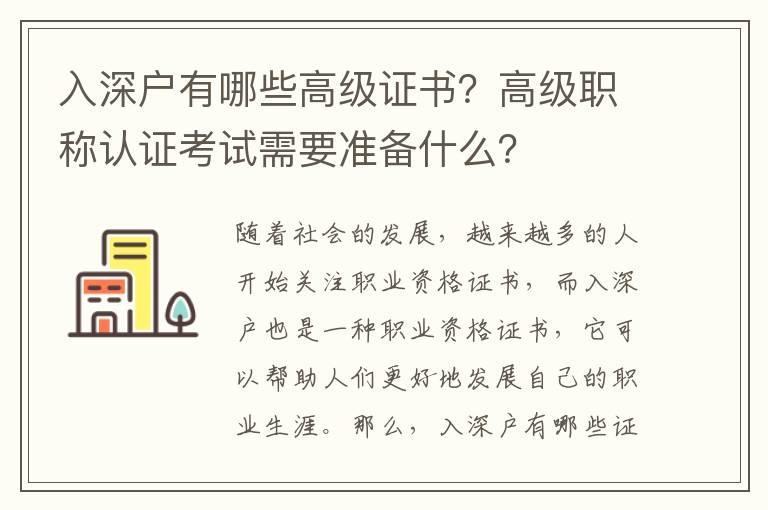 入深户有哪些高级证书？高级职称认证考试需要准备什么？

随着社会的发展，越来越多的人开始关注职业资格证书，而入深户也是一种职业资格证书，它可以帮助人们更好地发展自己的职业生涯。那么，入深户有哪些证